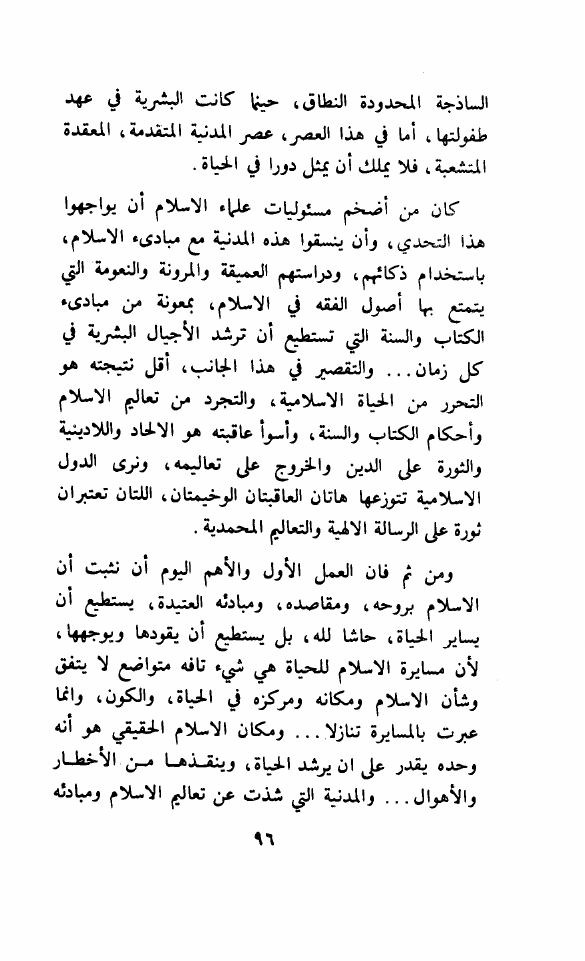 الساذجة المحدودة النطاق، حينما كانت البشرية في عهد طفولتها، أما في هذا العصر، عصر المدنية المتقدمة، المعقدة المتشعبة، فلا يملك أن يمثل دورا في الحياة.

كان من أضخم مسئوليات علماء الاسلام أن يواجهوا هذا التحدي، وأن ينسقوا هذه المدنية مع مبادىء الاسلام، باستخدام ذكائهم، ودراستهم العميقة والمرونة والنعومة التي يتمتع بها أصول الفقه في الاسلام، بمعونة من مبادىء الكتاب والسنة التي تستطيع أن ترشد الأجيال البشرية في كل زمان... والتقصير في هذا الجانب، أقل نتيجته هو التحرر من الحياة الاسلامية، والتجرد من تعاليم الاسلام وأحكام الكتاب والسنة، وأسوأ عاقبته هو الالحاد واللادينية والثورة على الدين والخروج على تعاليمه، ونرى الدول الاسلامية تتوزعها هاتان العاقبتان الوخيمتان، اللتان تعتبران ثورة على الرسالة الالهية والتعاليم المحمدية.

ومن ثم فان العمل الأول والأهم اليوم أن نثبت أن الاسلام بروحه، ومقاصده، ومبادئه العتيدة، يستطيع أن يساير الحياة، حاشا لله، بل يستطيع أن يقودها ويوجهها، لأن مسايرة الاسلام للحياة هي شيء تافه متواضع لا يتفق وشأن الاسلام ومكانه ومركزه في الحياة، والكون، وانما عبرت بالمسايرة تنازلا... ومكان الاسلام الحقيقي هو أنه وحده يقدر على ان يرشد الحياة، وينقذها من الأخطار والأهوال... والمدنية التي شذت عن تعاليم الاسلام ومبادئه

٩٦